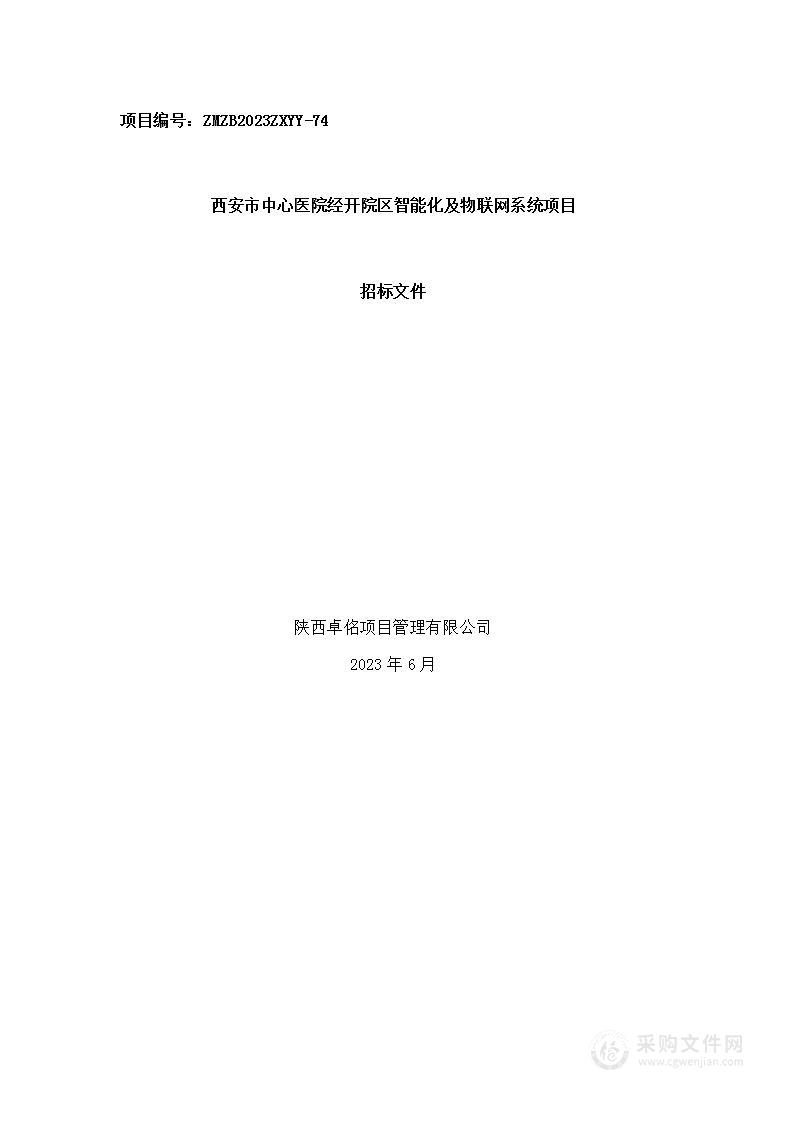 项目编号：ZMZB2023ZXYY-74

西安市中心医院经开院区智能化及物联网系统项目

招标文件

陕西卓佲项目管理有限公司

2023 年 6 月

采购文件网
www.cgwenjian.com